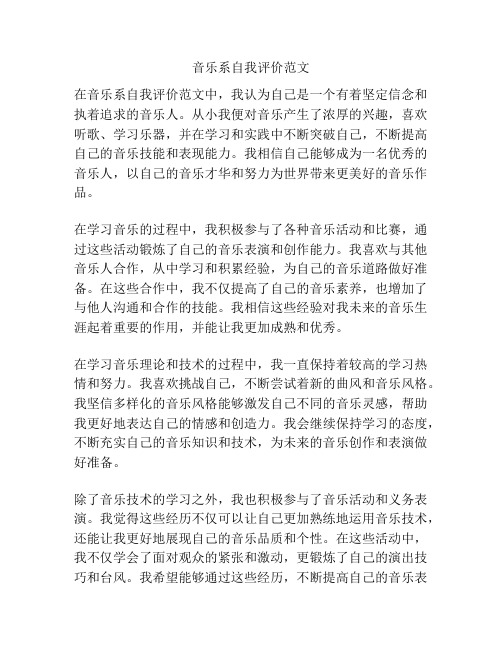 音乐系自我评价范文

在音乐系自我评价范文中，我认为自己是一个有着坚定信念和执着追求的音乐人。从小我便对音乐产生了浓厚的兴趣，喜欢听歌、学习乐器，并在学习和实践中不断突破自己，不断提高自己的音乐技能和表现能力。我相信自己能够成为一名优秀的音乐人，以自己的音乐才华和努力为世界带来更美好的音乐作品。

在学习音乐的过程中，我积极参与了各种音乐活动和比赛，通过这些活动锻炼了自己的音乐表演和创作能力。我喜欢与其他音乐人合作，从中学习和积累经验，为自己的音乐道路做好准备。在这些合作中，我不仅提高了自己的音乐素养，也增加了与他人沟通和合作的技能。我相信这些经验对我未来的音乐生涯起着重要的作用，并能让我更加成熟和优秀。

在学习音乐理论和技术的过程中，我一直保持着较高的学习热情和努力。我喜欢挑战自己，不断尝试着新的曲风和音乐风格。我坚信多样化的音乐风格能够激发自己不同的音乐灵感，帮助我更好地表达自己的情感和创造力。我会继续保持学习的态度，不断充实自己的音乐知识和技术，为未来的音乐创作和表演做好准备。

除了音乐技术的学习之外，我也积极参与了音乐活动和义务表演。我觉得这些经历不仅可以让自己更加熟练地运用音乐技术，还能让我更好地展现自己的音乐品质和个性。在这些活动中，我不仅学会了面对观众的紧张和激动，更锻炼了自己的演出技巧和台风。我希望能够通过这些经历，不断提高自己的音乐表